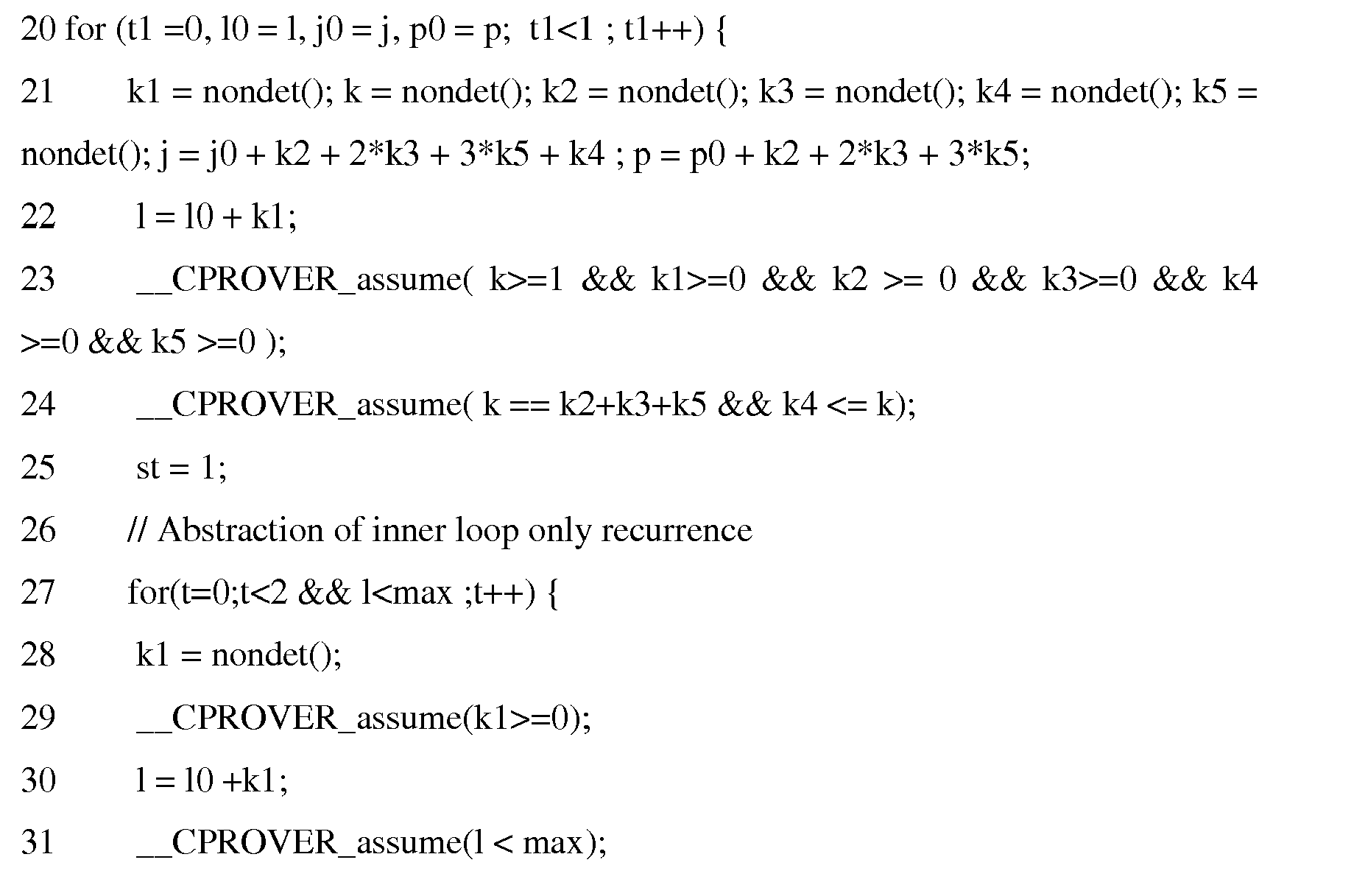 20 for (t1 =0, l0 = l, j0 = j, p0 = p; t1<1 ; t1++) {

21 k1 = nondet(); k = nondet(); k2 = nondet(); k3 = nondet(); k4 = nondet(); k5 = nondet(); j = j0 + k2 + 2*k3 + 3*k5 + k4 ; p = p0 + k2 + 2*k3 + 3*k5;

22 l = l0 + k1;

23 __CPROVER_assume( k>=1 && k1>=0 && k2 >= 0 && k3>=0 && k4 >=0 && k5 >=0 );

24 __CPROVER_assume( k == k2+k3+k5 && k4 <= k);

25 st = 1;

26 // Abstraction of inner loop only recurrence

27 for(t=0;t<2 && l<max ;t++) {

28 k1 = nondet();

29 __CPROVER_assume(k1>=0);

30 l = l0 +k1;

31 __CPROVER_assume(l < max);